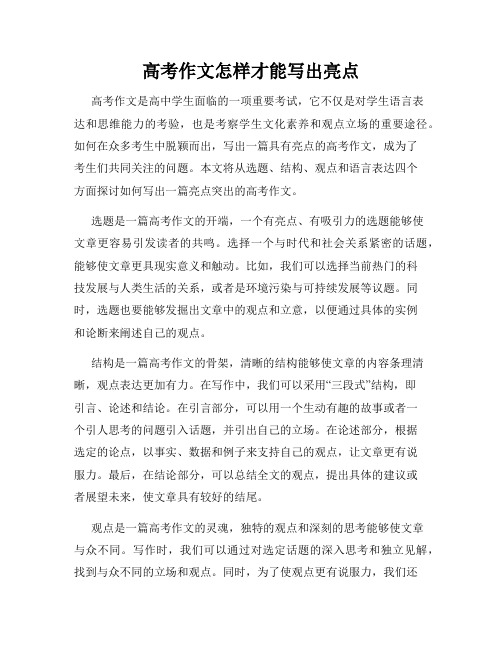 高考作文怎样才能写出亮点

高考作文是高中学生面临的一项重要考试，它不仅是对学生语言表达和思维能力的考验，也是考察学生文化素养和观点立场的重要途径。如何在众多考生中脱颖而出，写出一篇具有亮点的高考作文，成为了考生们共同关注的问题。本文将从选题、结构、观点和语言表达四个方面探讨如何写出一篇亮点突出的高考作文。

选题是一篇高考作文的开端，一个有亮点、有吸引力的选题能够使文章更容易引发读者的共鸣。选择一个与时代和社会关系紧密的话题，能够使文章更具现实意义和触动。比如，我们可以选择当前热门的科技发展与人类生活的关系，或者是环境污染与可持续发展等议题。同时，选题也要能够发掘出文章中的观点和立意，以便通过具体的实例和论断来阐述自己的观点。

结构是一篇高考作文的骨架，清晰的结构能够使文章的内容条理清晰，观点表达更加有力。在写作中，我们可以采用“三段式”结构，即引言、论述和结论。在引言部分，可以用一个生动有趣的故事或者一个引人思考的问题引入话题，并引出自己的立场。在论述部分，根据选定的论点，以事实、数据和例子来支持自己的观点，让文章更有说服力。最后，在结论部分，可以总结全文的观点，提出具体的建议或者展望未来，使文章具有较好的结尾。

观点是一篇高考作文的灵魂，独特的观点和深刻的思考能够使文章与众不同。写作时，我们可以通过对选定话题的深入思考和独立见解，找到与众不同的立场和观点。同时，为了使观点更有说服力，我们还